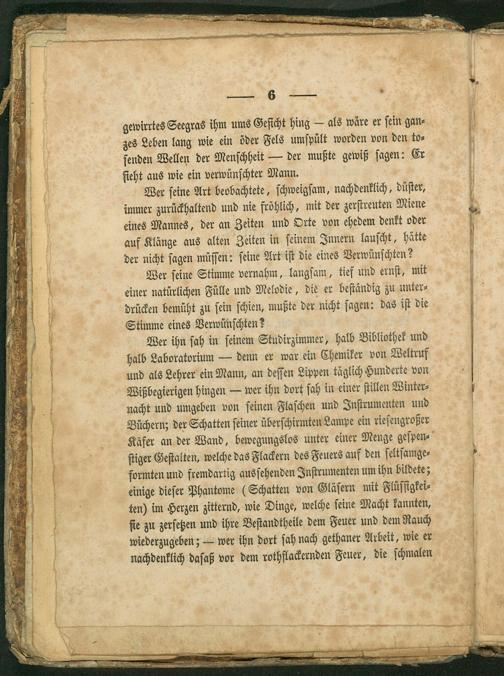 — 6 —

gewirrtes Seegras ihm ums Gesicht hing — als wäre er sein ganzes Leben lang wie ein öder Fels umspült worden von den tosenden Wellen der Menschheit — der mußte gewiß sagen: Er sieht aus wie ein verwünschter Mann.

Wer seine Art beobachtete, schweigsam, nachdenklich, düster, immer zurückhaltend und nie fröhlich, mit der zerstreuten Miene eines Mannes, der an Zeiten und Orte von ehedem denkt oder auf Klänge aus alten Zeiten in seinem Innern lauscht, hätte der nicht sagen müssen: seine Art ist die eines Verwünschten?

Wer seine Stimme vernahm, langsam, tief und ernst, mit einer natürlichen Fülle und Melodie, die er beständig zu unterdrücken bemüht zu sein schien, mußte der nicht sagen: das ist die Stimme eines Verwünschten?

Wer ihn sah in seinem Studirzimmer, halb Bibliothek und halb Laboratorium — denn er war ein Chemiker von Weltruf und als Lehrer ein Mann, an dessen Lippen täglich Hunderte von Wißbegierigen hingen — wer ihn dort sah in einer stillen Winternacht und umgeben von seinen Flaschen und Instrumenten und Büchern; der Schatten seiner überschirmten Lampe ein riesengroßer Käfer an der Wand, bewegungslos unter einer Menge gespenstiger Gestalten, welche das Flackern des Feuers auf den seltsamgeformten und fremdartig aussehenden Instrumenten um ihn bildete; einige dieser Phantome (Schatten von Gläsern mit Flüssigkeiten) im Herzen zitternd, wie Dinge, welche seine Macht kannten, sie zu zersetzen und ihre Bestandtheile dem Feuer und dem Rauch wiederzugeben; — wer ihn dort sah nach gethaner Arbeit, wie er nachdenklich dasaß vor dem rothflackernden Feuer, die schmalen